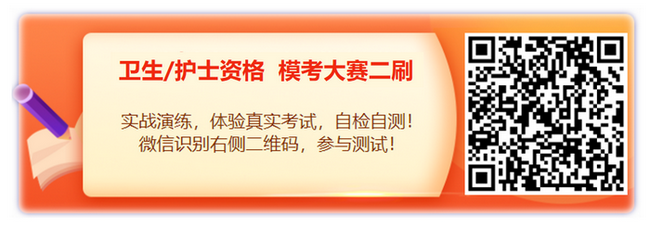 卫生/护士资格  模考大赛二刷

实战演练，体验真实考试，自检自测！
微信识别右侧二维码，参与测试！